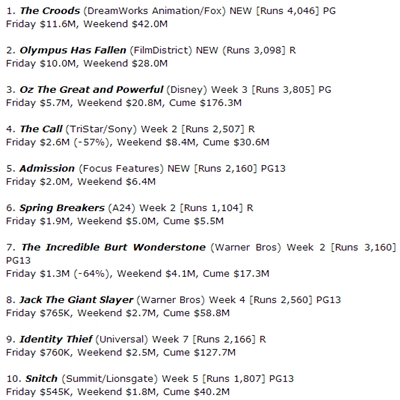 1. The Croods (DreamWorks Animation/Fox) NEW [Runs 4,046] PG
Friday \$11.6M, Weekend \$42.0M

2. Olympus Has Fallen (FilmDistrict) NEW (Runs 3,098] R
Friday \$10.0M, Weekend \$28.0M

3. Oz The Great and Powerful (Disney) Week 3 [Runs 3,805] PG
Friday \$5.7M, Weekend \$20.8M, Cume \$176.3M

4. The Call (TriStar/Sony) Week 2 [Runs 2,507] R
Friday \$2.6M (-57%), Weekend \$8.4M, Cume \$30.6M

5. Admission (Focus Features) NEW [Runs 2,160] PG13
Friday \$2.0M, Weekend \$6.4M

6. Spring Breakers (A24) Week 2 [Runs 1,104] R
Friday \$1.9M, Weekend \$5.0M, Cume \$5.5M

7. The Incredible Burt Wonderstone (Warner Bros) Week 2 [Runs 3,160] PG13
Friday \$1.3M (-64%), Weekend \$4.1M, Cume \$17.3M

8. Jack The Giant Slayer (Warner Bros) Week 4 [Runs 2,560] PG13
Friday \$765K, Weekend \$2.7M, Cume \$58.8M

9. Identity Thief (Universal) Week 7 [Runs 2,166] R
Friday \$760K, Weekend \$2.5M, Cume \$127.7M

10. Snitch (Summit/Lionsgate) Week 5 [Runs 1,807] PG13
Friday \$545K, Weekend \$1.8M, Cume \$40.2M